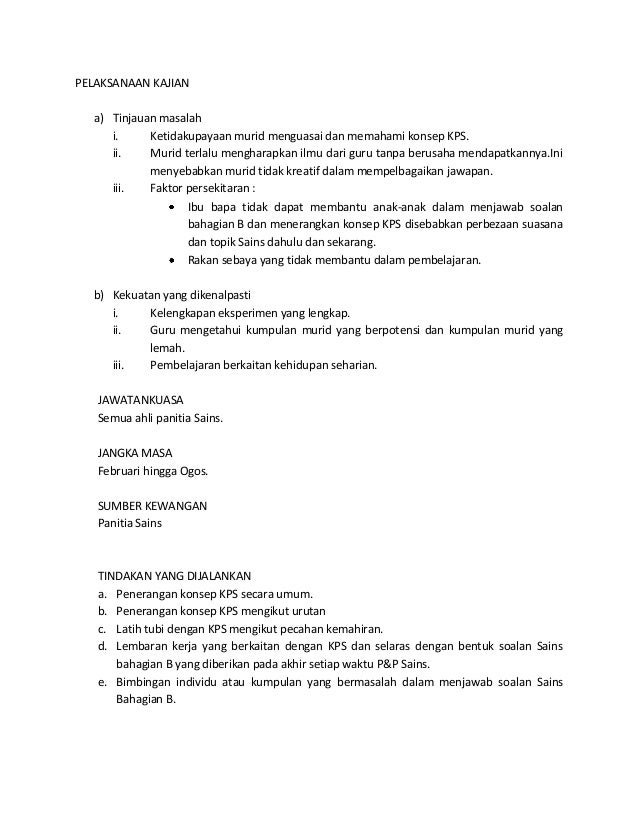 PELAKSANAAN KAJIAN

a) Tinjauan masalah
i. Ketidakupayaan murid menguasai dan memahami konsep KPS.
ii. Murid terlalu mengharapkan ilmu dari guru tanpa berusaha mendapatkannya.Ini menyebabkan murid tidak kreatif dalam mempelbagaikan jawapan.
iii. Faktor persekitaran :
• Ibu bapa tidak dapat membantu anak-anak dalam menjawab soalan bahagian B dan menerangkan konsep KPS disebabkan perbezaan suasana dan topik Sains dahulu dan sekarang.
• Rakan sebaya yang tidak membantu dalam pembelajaran.

b) Kekuatan yang dikenalpasti
i. Kelengkapan eksperimen yang lengkap.
ii. Guru mengetahui kumpulan murid yang berpotensi dan kumpulan murid yang lemah.
iii. Pembelajaran berkaitan kehidupan seharian.

JAWATANKUASA
Semua ahli panitia Sains.

JANGKA MASA
Februari hingga Ogos.

SUMBER KEWANGAN
Panitia Sains

TINDAKAN YANG DIJALANKAN
a. Penerangan konsep KPS secara umum.
b. Penerangan konsep KPS mengikut urutan
c. Latih tubi dengan KPS mengikut pecahan kemahiran.
d. Lembaran kerja yang berkaitan dengan KPS dan selaras dengan bentuk soalan Sains bahagian B yang diberikan pada akhir setiap waktu P&P Sains.
e. Bimbingan individu atau kumpulan yang bermasalah dalam menjawab soalan Sains Bahagian B.